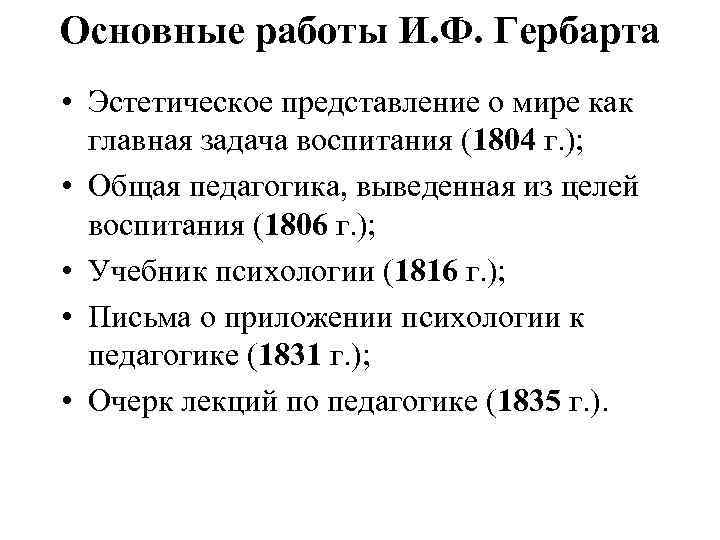 Основные работы И.Ф. Гербарта

• Эстетическое представление о мире как главная задача воспитания (1804 г.);
• Общая педагогика, выведенная из целей воспитания (1806 г.);
• Учебник психологии (1816 г.);
• Письма о приложении психологии к педагогике (1831 г.);
• Очерк лекций по педагогике (1835 г.).